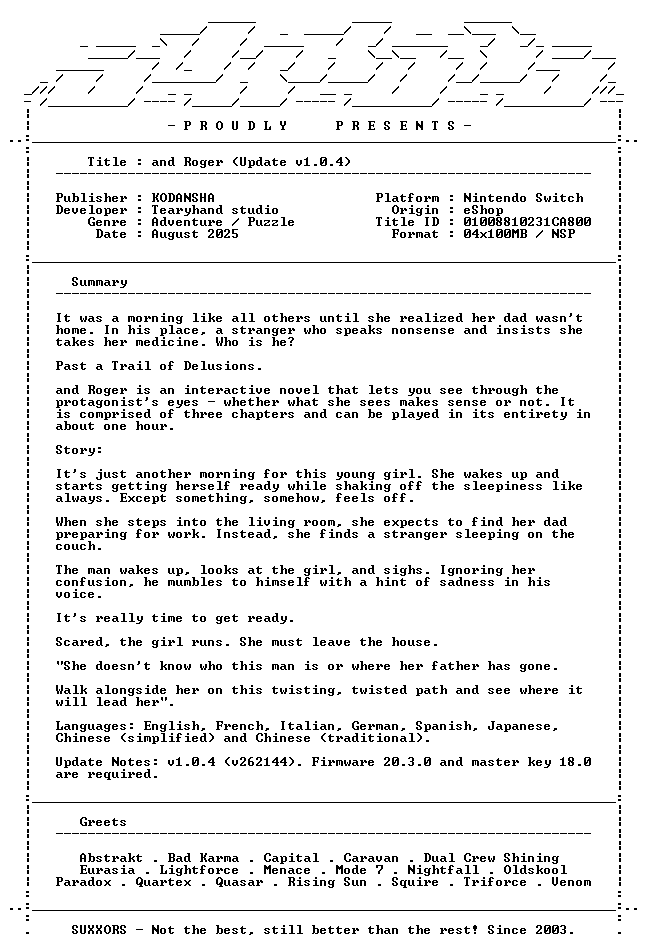 - P R O U D L Y   P R E S E N T S -

Title : and Roger (Update v1.0.4)

Publisher : KODANSHA
Developer : Tearyhand studio
Genre : Adventure / Puzzle
Date : August 2025

Platform : Nintendo Switch
Origin : eShop
Title ID : 01008810231CA800
Format : 04x100MB / NSP

Summary

It was a morning like all others until she realized her dad wasn't home. In his place, a stranger who speaks nonsense and insists she takes her medicine. Who is he?

Past a Trail of Delusions.

and Roger is an interactive novel that lets you see through the protagonist's eyes - whether what she sees makes sense or not. It is comprised of three chapters and can be played in its entirety in about one hour.

Story:

It's just another morning for this young girl. She wakes up and starts getting herself ready while shaking off the sleepiness like always. Except something, somehow, feels off.

When she steps into the living room, she expects to find her dad preparing for work. Instead, she finds a stranger sleeping on the couch.

The man wakes up, looks at the girl, and sighs. Ignoring her confusion, he mumbles to himself with a hint of sadness in his voice.

It's really time to get ready.

Scared, the girl runs. She must leave the house.

"She doesn't know who this man is or where her father has gone.

Walk alongside her on this twisting, twisted path and see where it will lead her".

Languages: English, French, Italian, German, Spanish, Japanese, Chinese (simplified) and Chinese (traditional).

Update Notes: v1.0.4 (v262144). Firmware 20.3.0 and master key 18.0 are required.

Greets

Abstrakt . Bad Karma . Capital . Caravan . Dual Crew Shining
Eurasia . Lightforce . Menace . Mode 7 . Nightfall . Oldskool
Paradox . Quartex . Quasar . Rising Sun . Squire . Triforce . Venom

SUXXORS - Not the best, still better than the rest! Since 2003.